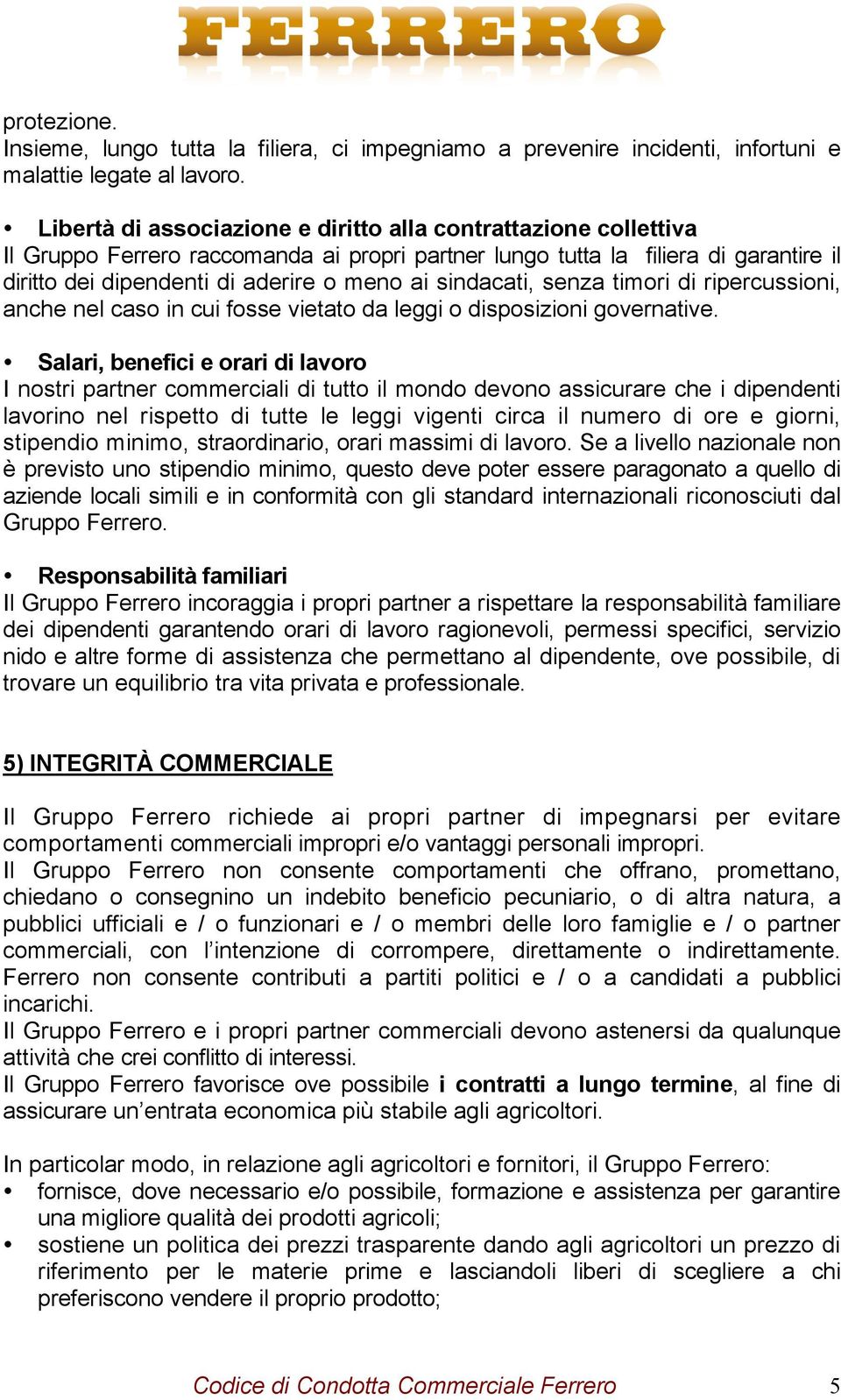 FERRERO

protezione.
Insieme, lungo tutta la filiera, ci impegniamo a prevenire incidenti, infortuni e malattie legate al lavoro.

• Libertà di associazione e diritto alla contrattazione collettiva
Il Gruppo Ferrero raccomanda ai propri partner lungo tutta la filiera di garantire il diritto dei dipendenti di aderire o meno ai sindacati, senza timori di ripercussioni, anche nel caso in cui fosse vietato da leggi o disposizioni governative.

• Salari, benefici e orari di lavoro
I nostri partner commerciali di tutto il mondo devono assicurare che i dipendenti lavorino nel rispetto di tutte le leggi vigenti circa il numero di ore e giorni, stipendio minimo, straordinario, orari massimi di lavoro. Se a livello nazionale non è previsto uno stipendio minimo, questo deve poter essere paragonato a quello di aziende locali simili e in conformità con gli standard internazionali riconosciuti dal Gruppo Ferrero.

• Responsabilità familiari
Il Gruppo Ferrero incoraggia i propri partner a rispettare la responsabilità familiare dei dipendenti garantendo orari di lavoro ragionevoli, permessi specifici, servizio nido e altre forme di assistenza che permettano al dipendente, ove possibile, di trovare un equilibrio tra vita privata e professionale.

5) INTEGRITÀ COMMERCIALE

Il Gruppo Ferrero richiede ai propri partner di impegnarsi per evitare comportamenti commerciali impropri e/o vantaggi personali impropri.
Il Gruppo Ferrero non consente comportamenti che offrano, promettano, chiedano o consegnino un indebito beneficio pecuniario, o di altra natura, a pubblici ufficiali e / o funzionari e / o membri delle loro famiglie e / o partner commerciali, con l'intenzione di corrompere, direttamente o indirettamente. Ferrero non consente contributi a partiti politici e / o a candidati a pubblici incarichi.
Il Gruppo Ferrero e i propri partner commerciali devono astenersi da qualunque attività che crei conflitto di interessi.
Il Gruppo Ferrero favorisce ove possibile i contratti a lungo termine, al fine di assicurare un'entrata economica più stabile agli agricoltori.

In particolar modo, in relazione agli agricoltori e fornitori, il Gruppo Ferrero:
• fornisce, dove necessario e/o possibile, formazione e assistenza per garantire una migliore qualità dei prodotti agricoli;
• sostiene un politica dei prezzi trasparente dando agli agricoltori un prezzo di riferimento per le materie prime e lasciandoli liberi di scegliere a chi preferiscono vendere il proprio prodotto;

Codice di Condotta Commerciale Ferrero 5